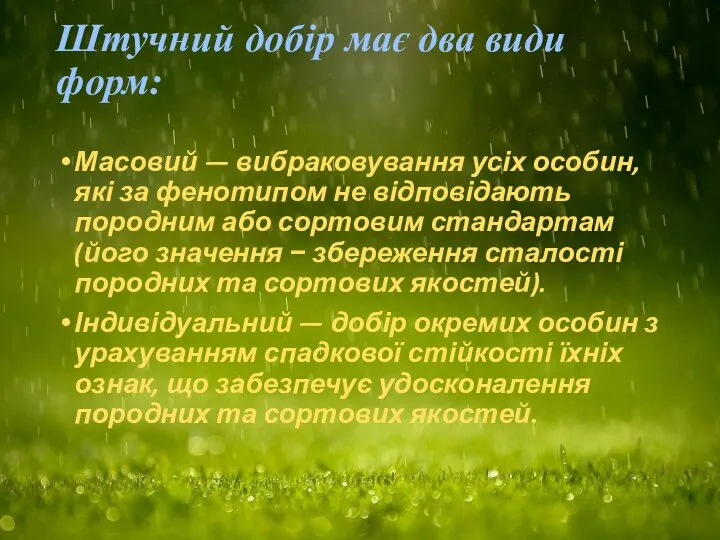 Штучний добір має два види форм:

• Масовий — вибраковування усіх особин, які за фенотипом не відповідають породним або сортовим стандартам (його значення − збереження сталості породних та сортових якостей).

• Індивідуальний — добір окремих особин з урахуванням спадкової стійкості їхніх ознак, що забезпечує удосконалення породних та сортових якостей.